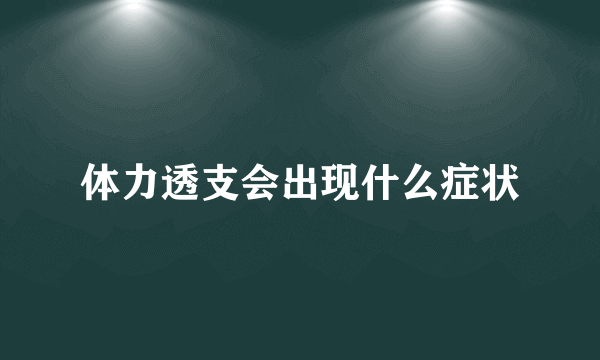 体力透支会出现什么症状